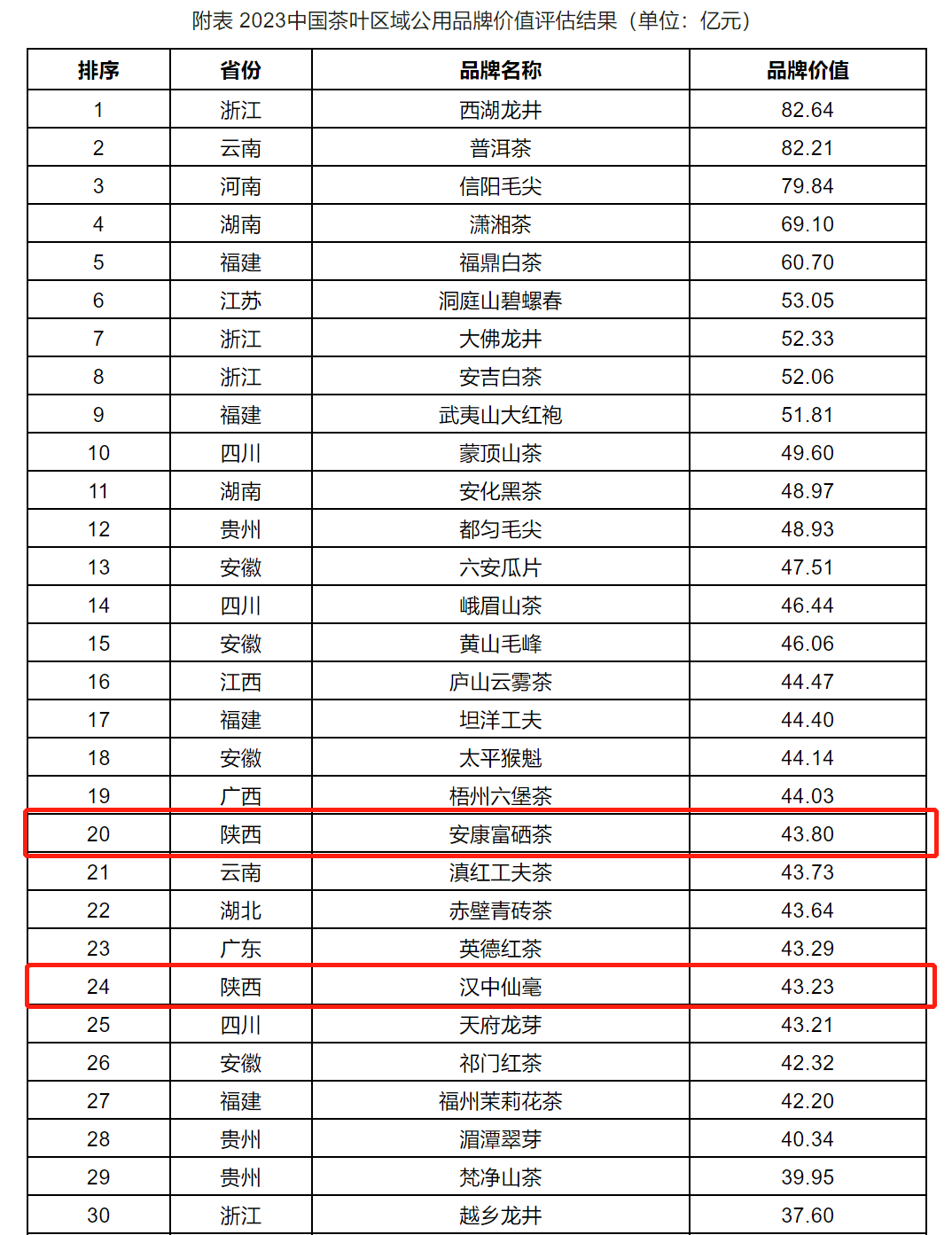 附表 2023中国茶叶区域公用品牌价值评估结果（单位：亿元）

| 排序 | 省份 | 品牌名称 | 品牌价值 |
|---|---|---|---|
| 1 | 浙江 | 西湖龙井 | 82.64 |
| 2 | 云南 | 普洱茶 | 82.21 |
| 3 | 河南 | 信阳毛尖 | 79.84 |
| 4 | 湖南 | 潇湘茶 | 69.10 |
| 5 | 福建 | 福鼎白茶 | 60.70 |
| 6 | 江苏 | 洞庭山碧螺春 | 53.05 |
| 7 | 浙江 | 大佛龙井 | 52.33 |
| 8 | 浙江 | 安吉白茶 | 52.06 |
| 9 | 福建 | 武夷山大红袍 | 51.81 |
| 10 | 四川 | 蒙顶山茶 | 49.60 |
| 11 | 湖南 | 安化黑茶 | 48.97 |
| 12 | 贵州 | 都匀毛尖 | 48.93 |
| 13 | 安徽 | 六安瓜片 | 47.51 |
| 14 | 四川 | 峨眉山茶 | 46.44 |
| 15 | 安徽 | 黄山毛峰 | 46.06 |
| 16 | 江西 | 庐山云雾茶 | 44.47 |
| 17 | 福建 | 坦洋工夫 | 44.40 |
| 18 | 安徽 | 太平猴魁 | 44.14 |
| 19 | 广西 | 梧州六堡茶 | 44.03 |
| 20 | 陕西 | 安康富硒茶 | 43.80 |
| 21 | 云南 | 滇红工夫茶 | 43.73 |
| 22 | 湖北 | 赤壁青砖茶 | 43.64 |
| 23 | 广东 | 英德红茶 | 43.29 |
| 24 | 陕西 | 汉中仙毫 | 43.23 |
| 25 | 四川 | 天府龙芽 | 43.21 |
| 26 | 安徽 | 祁门红茶 | 42.32 |
| 27 | 福建 | 福州茉莉花茶 | 42.20 |
| 28 | 贵州 | 湄潭翠芽 | 40.34 |
| 29 | 贵州 | 梵净山茶 | 39.95 |
| 30 | 浙江 | 越乡龙井 | 37.60 |